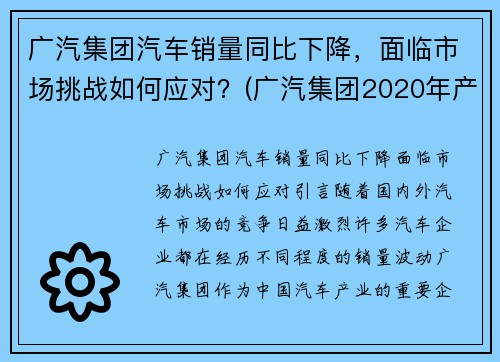 广汽集团汽车销量同比下降，面临市场挑战如何应对？(广汽集团2020年产

广汽集团汽车销量同比下降面临市场挑战如何应对引言随着国内外汽车市场的竞争日益激烈许多汽车企业都在经历不同程度的销量波动广汽集团作为中国汽车产业的重要企